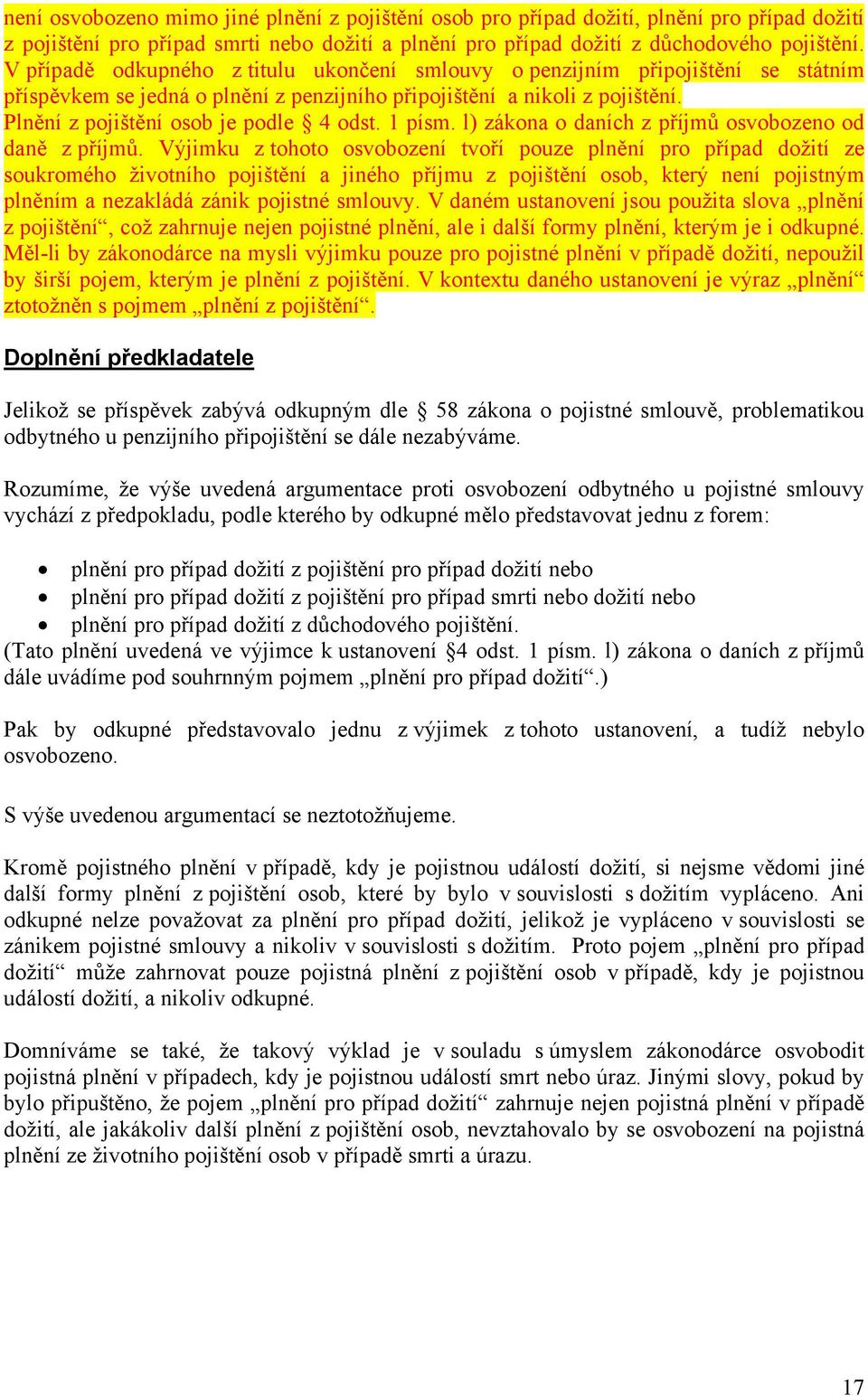 není osvobozeno mimo jiné plnění z pojištění osob pro případ dožití, plnění pro případ dožití z pojištění pro případ smrti nebo dožití a plnění pro případ dožití z důchodového pojištění. V případě odkupného z titulu ukončení smlouvy o penzijním připojištění se státním příspěvkem se jedná o plnění z penzijního připojištění a nikoli z pojištění.
Plnění z pojištění osob je podle § 4 odst. 1 písm. l) zákona o daních z příjmů osvobozeno od daně z příjmů. Výjimku z tohoto osvobození tvoří pouze plnění pro případ dožití ze soukromého životního pojištění a jiného příjmu z pojištění osob, který není pojistným plněním a nezakládá zánik pojistné smlouvy. V daném ustanovení jsou použita slova „plnění z pojištění“, což zahrnuje nejen pojistné plnění, ale i další formy plnění, kterým je i odkupné. Měl-li by zákonodárce na mysli výjimku pouze pro pojistné plnění v případě dožití, nepoužil by širší pojem, kterým je plnění z pojištění. V kontextu daného ustanovení je výraz „plnění“ ztotožněn s pojmem „plnění z pojištění“.

Doplnění předkladatele

Jelikož se příspěvek zabývá odkupným dle § 58 zákona o pojistné smlouvě, problematikou odbytného u penzijního připojištění se dále nezabýváme.

Rozumíme, že výše uvedená argumentace proti osvobození odbytného u pojistné smlouvy vychází z předpokladu, podle kterého by odkupné mělo představovat jednu z forem:

• plnění pro případ dožití z pojištění pro případ dožití nebo
• plnění pro případ dožití z pojištění pro případ smrti nebo dožití nebo
• plnění pro případ dožití z důchodového pojištění.
(Tato plnění uvedená ve výjimce k ustanovení §4 odst. 1 písm. l) zákona o daních z příjmů dále uvádíme pod souhrnným pojmem „plnění pro případ dožití“.)

Pak by odkupné představovalo jednu z výjimek z tohoto ustanovení, a tudíž nebylo osvobozeno.

S výše uvedenou argumentací se neztotožňujeme.

Kromě pojistného plnění v případě, kdy je pojistnou událostí dožití, si nejsme vědomi jiné další formy plnění z pojištění osob, které by bylo v souvislosti s dožitím vypláceno. Ani odkupné nelze považovat za plnění pro případ dožití, jelikož je vypláceno v souvislosti se zánikem pojistné smlouvy a nikoliv v souvislosti s dožitím. Proto pojem „plnění pro případ dožití“ může zahrnovat pouze pojistná plnění z pojištění osob v případě, kdy je pojistnou událostí dožití, a nikoliv odkupné.

Domníváme se také, že takový výklad je v souladu s úmyslem zákonodárce osvobodit pojistná plnění v případech, kdy je pojistnou událostí smrt nebo úraz. Jinými slovy, pokud by bylo připuštěno, že pojem „plnění pro případ dožití“ zahrnuje nejen pojistná plnění v případě dožití, ale jakákoliv další plnění z pojištění osob, nevztahovalo by se osvobození na pojistná plnění ze životního pojištění osob v případě smrti a úrazu.

17